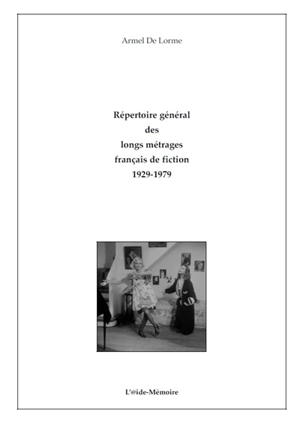 Armel De Lorme

Répertoire général
des
longs métrages
français de fiction
1929-1979

L'@ide-Mémoire